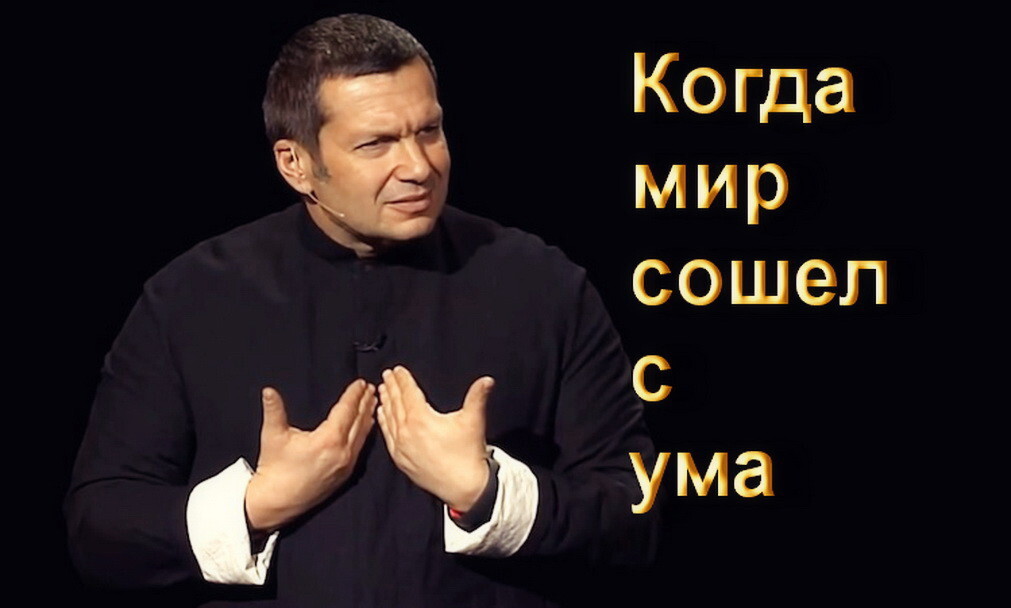 Когда мир сошел с ума